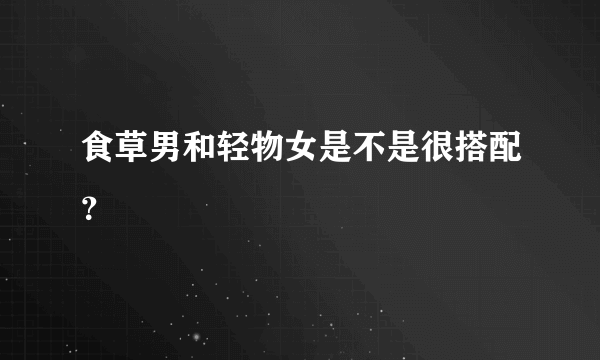 食草男和轻物女是不是很搭配?